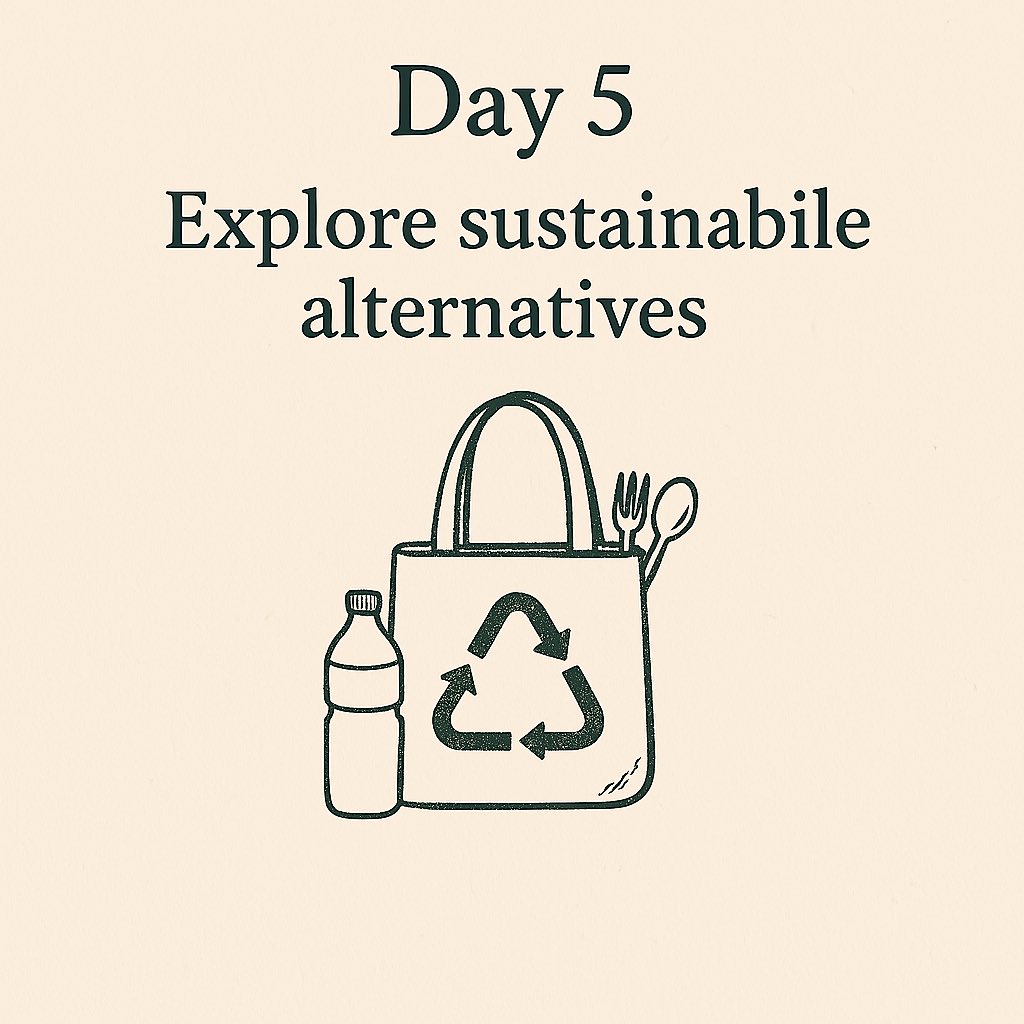 Day 5

Explore sustainabile alternatives